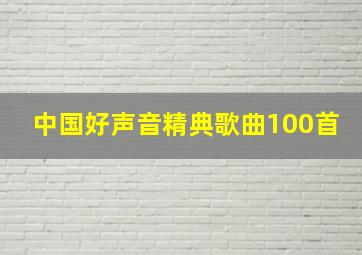 中国好声音精典歌曲100首